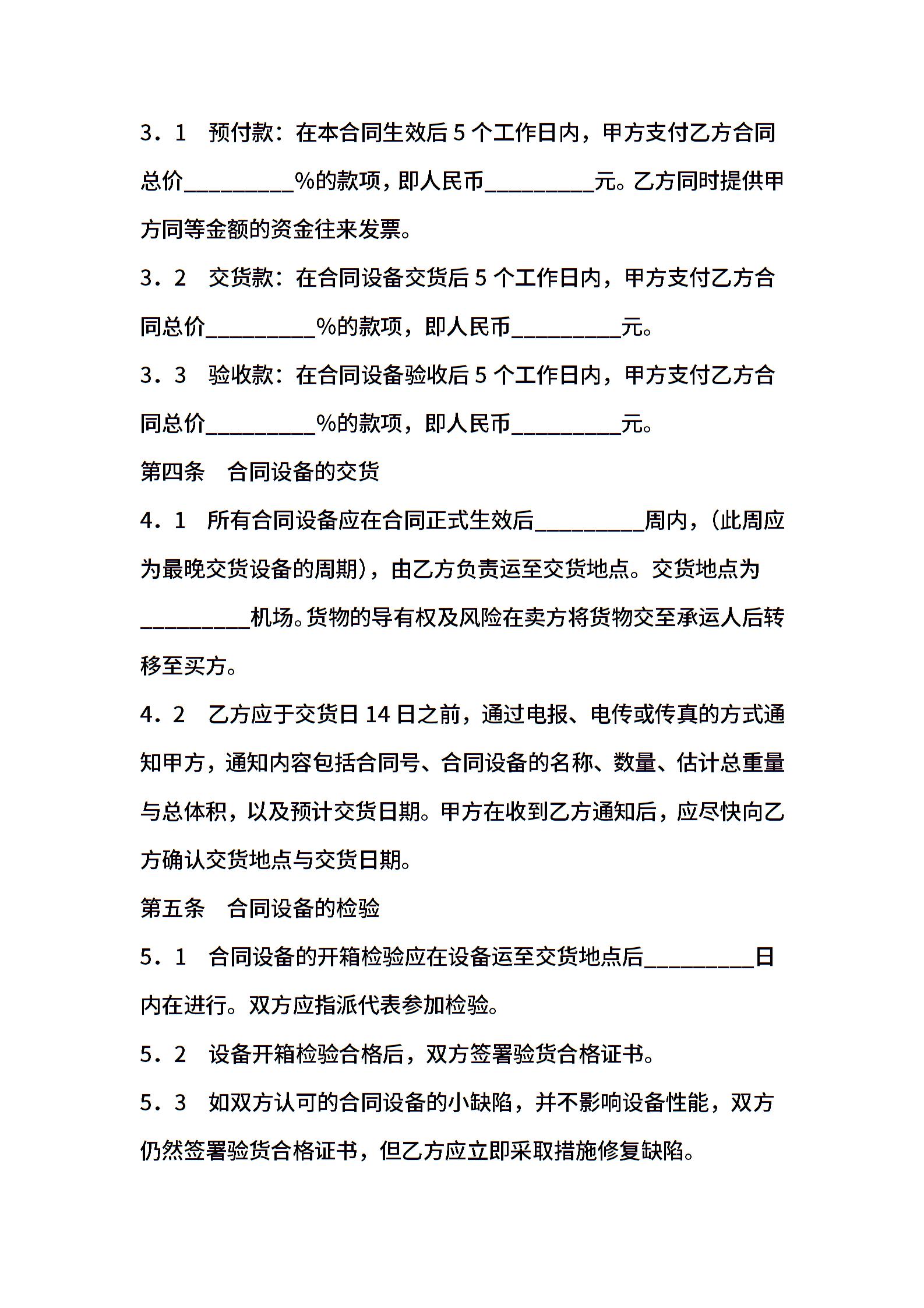 3．1　预付款：在本合同生效后 5 个工作日内，甲方支付乙方合同总价__________%的款项，即人民币__________元。乙方同时提供甲方同等金额的资金往来发票。

3．2　交货款：在合同设备交货后 5 个工作日内，甲方支付乙方合同总价__________%的款项，即人民币__________元。

3．3　验收款：在合同设备验收后 5 个工作日内，甲方支付乙方合同总价__________%的款项，即人民币__________元。

第四条　合同设备的交货

4．1　所有合同设备应在合同正式生效后__________周内，（此周应为最晚交货设备的周期），由乙方负责运至交货地点。交货地点为__________机场。货物的导有权及风险在卖方将货物交至承运人后转移至买方。

4．2　乙方应于交货日 14 日之前，通过电报、电传或传真的方式通知甲方，通知内容包括合同号、合同设备的名称、数量、估计总重量与总体积，以及预计交货日期。甲方在收到乙方通知后，应尽快向乙方确认交货地点与交货日期。

第五条　合同设备的检验

5．1　合同设备的开箱检验应在设备运至交货地点后__________日内在进行。双方应指派代表参加检验。

5．2　设备开箱检验合格后，双方签署验货合格证书。

5．3　如双方认可的合同设备的小缺陷，并不影响设备性能，双方仍然签署验货合格证书，但乙方应立即采取措施修复缺陷。